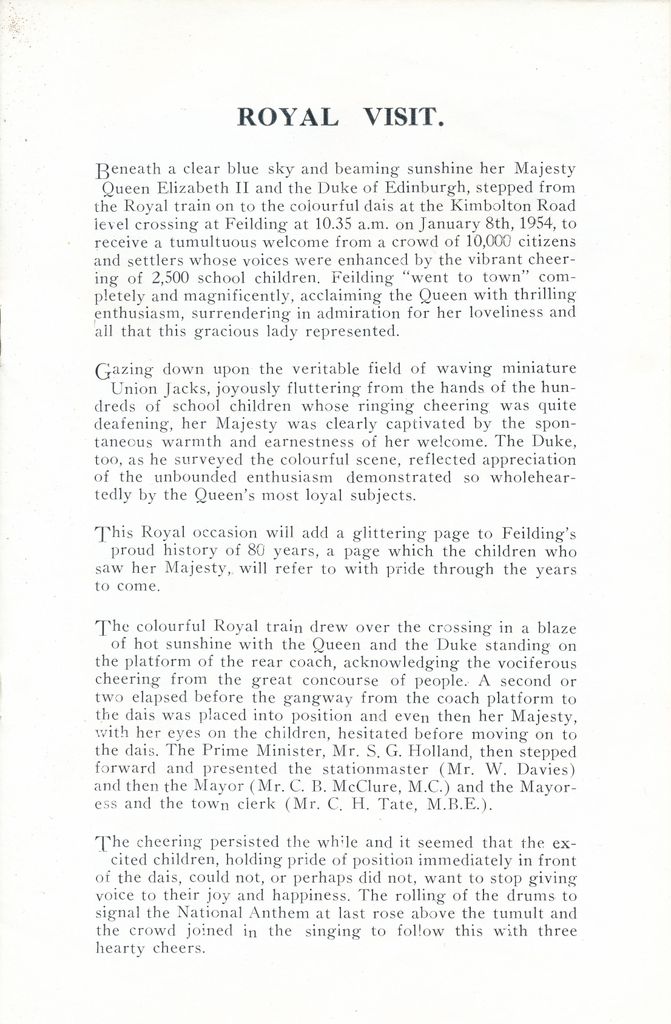 ROYAL VISIT.

Beneath a clear blue sky and beaming sunshine her Majesty Queen Elizabeth II and the Duke of Edinburgh, stepped from the Royal train on to the colourful dais at the Kimbolton Road level crossing at Feilding at 10.35 a.m. on January 8th, 1954, to receive a tumultuous welcome from a crowd of 10,000 citizens and settlers whose voices were enhanced by the vibrant cheering of 2,500 school children. Feilding "went to town" completely and magnificently, acclaiming the Queen with thrilling enthusiasm, surrendering in admiration for her loveliness and all that this gracious lady represented.

Gazing down upon the veritable field of waving miniature Union Jacks, joyously fluttering from the hands of the hundreds of school children whose ringing cheering was quite deafening, her Majesty was clearly captivated by the spontaneous warmth and earnestness of her welcome. The Duke, too, as he surveyed the colourful scene, reflected appreciation of the unbounded enthusiasm demonstrated so wholeheartedly by the Queen's most loyal subjects.

This Royal occasion will add a glittering page to Feilding's proud history of 80 years, a page which the children who saw her Majesty, will refer to with pride through the years to come.

The colourful Royal train drew over the crossing in a blaze of hot sunshine with the Queen and the Duke standing on the platform of the rear coach, acknowledging the vociferous cheering from the great concourse of people. A second or two elapsed before the gangway from the coach platform to the dais was placed into position and even then her Majesty, with her eyes on the children, hesitated before moving on to the dais. The Prime Minister, Mr. S. G. Holland, then stepped forward and presented the stationmaster (Mr. W. Davies) and then the Mayor (Mr. C. B. McClure, M.C.) and the Mayoress and the town clerk (Mr. C. H. Tate, M.B.E.).

The cheering persisted the while and it seemed that the excited children, holding pride of position immediately in front of the dais, could not, or perhaps did not, want to stop giving voice to their joy and happiness. The rolling of the drums to signal the National Anthem at last rose above the tumult and the crowd joined in the singing to follow this with three hearty cheers.